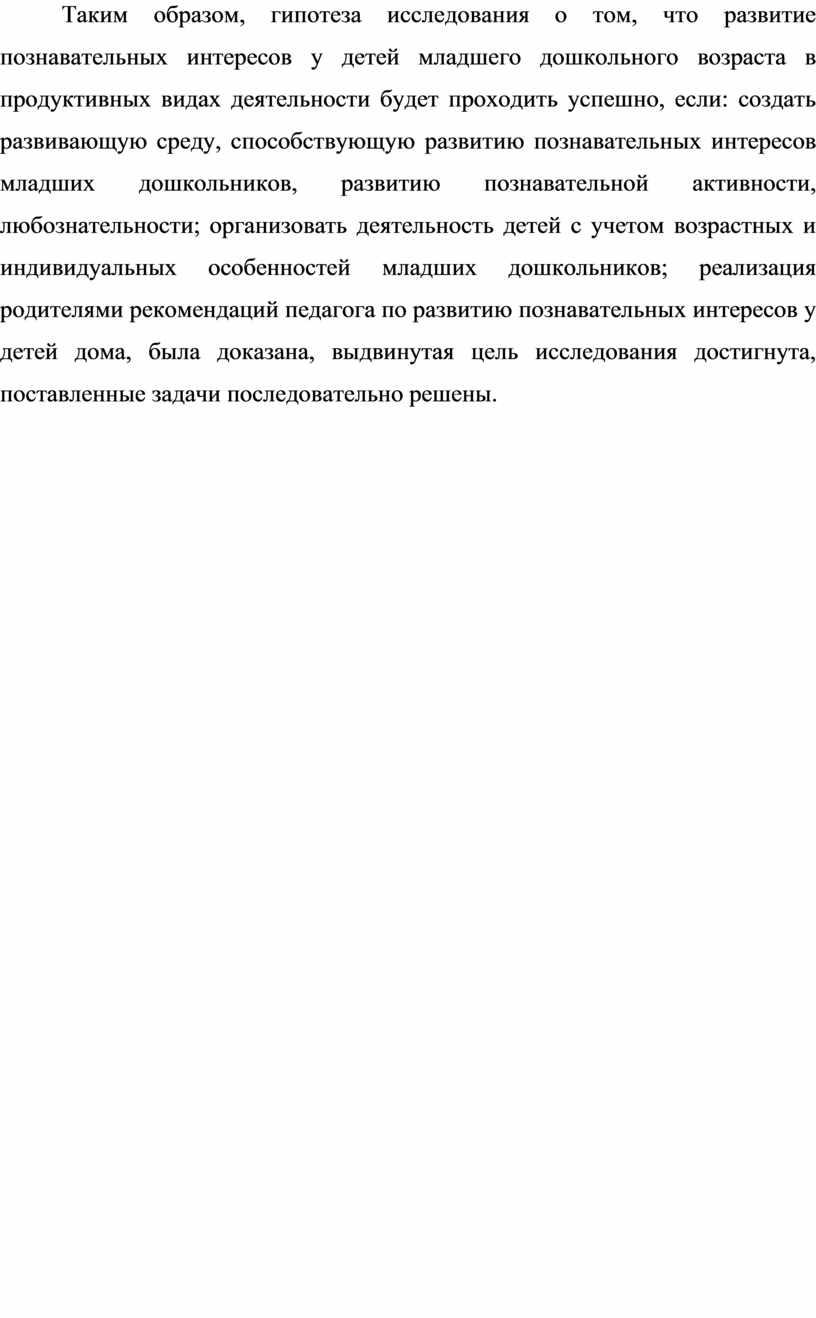 Таким образом, гипотеза исследования о том, что развитие познавательных интересов у детей младшего дошкольного возраста в продуктивных видах деятельности будет проходить успешно, если: создать развивающую среду, способствующую развитию познавательных интересов младших дошкольников, развитию познавательной активности, любознательности; организовать деятельность детей с учетом возрастных и индивидуальных особенностей младших дошкольников; реализация родителями рекомендаций педагога по развитию познавательных интересов у детей дома, была доказана, выдвинутая цель исследования достигнута, поставленные задачи последовательно решены.